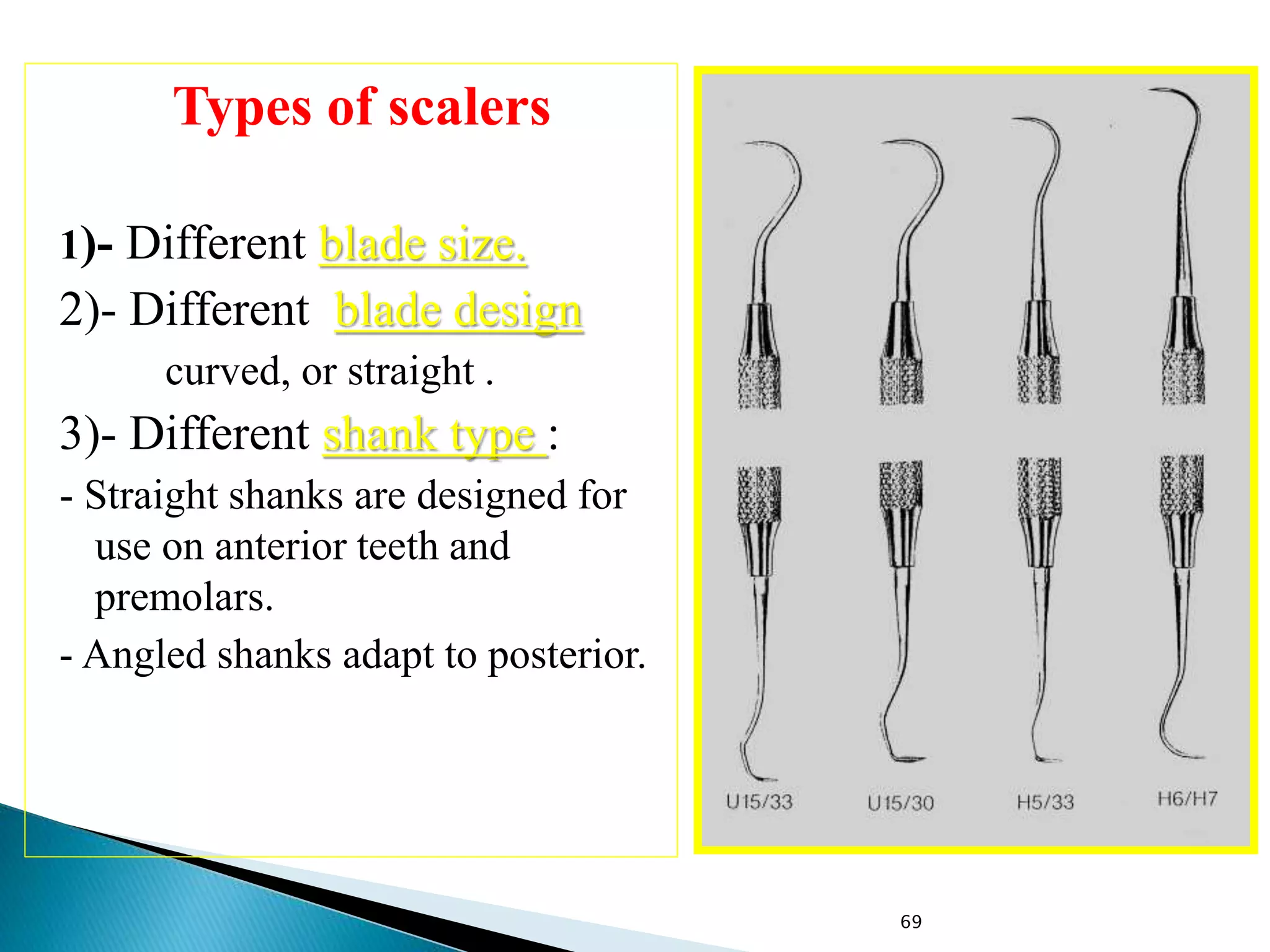 Types of scalers

1)- Different blade size.

2)- Different blade design

curved, or straight .

3)- Different shank type :

- Straight shanks are designed for use on anterior teeth and premolars.

- Angled shanks adapt to posterior.

U15/33 U15/30 H5/33 H6/H7

69